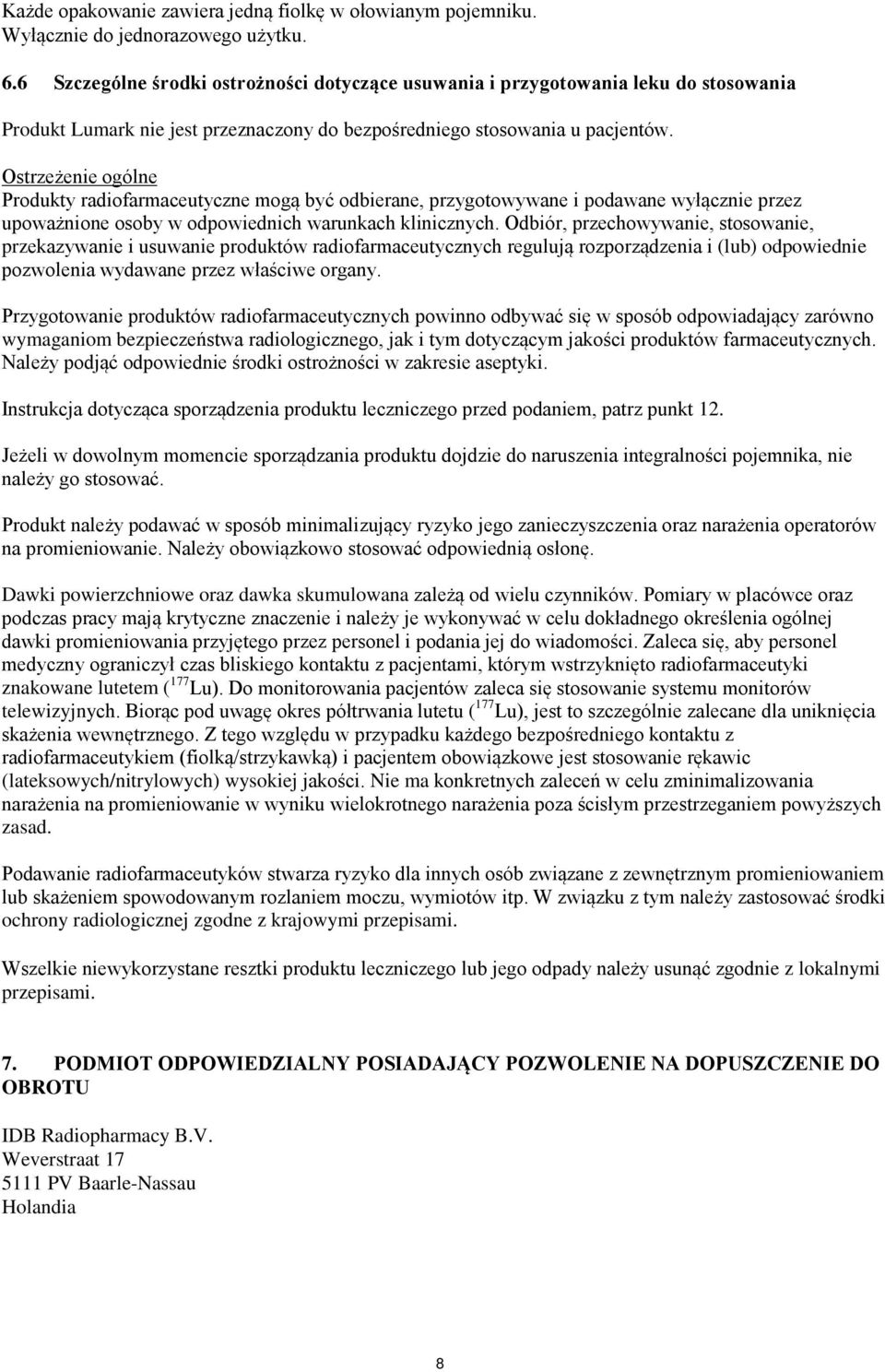 Każde opakowanie zawiera jedną fiolkę w ołowianym pojemniku. Wyłącznie do jednorazowego użytku.

6.6 Szczególne środki ostrożności dotyczące usuwania i przygotowania leku do stosowania

Produkt Lumark nie jest przeznaczony do bezpośredniego stosowania u pacjentów.

Ostrzeżenie ogólne
Produkty radiofarmaceutyczne mogą być odbierane, przygotowywane i podawane wyłącznie przez upoważnione osoby w odpowiednich warunkach klinicznych. Odbiór, przechowywanie, stosowanie, przekazywanie i usuwanie produktów radiofarmaceutycznych regulują rozporządzenia i (lub) odpowiednie pozwolenia wydawane przez właściwe organy.

Przygotowanie produktów radiofarmaceutycznych powinno odbywać się w sposób odpowiadający zarówno wymaganiom bezpieczeństwa radiologicznego, jak i tym dotyczącym jakości produktów farmaceutycznych. Należy podjąć odpowiednie środki ostrożności w zakresie aseptyki.

Instrukcja dotycząca sporządzenia produktu leczniczego przed podaniem, patrz punkt 12.

Jeżeli w dowolnym momencie sporządzania produktu dojdzie do naruszenia integralności pojemnika, nie należy go stosować.

Produkt należy podawać w sposób minimalizujący ryzyko jego zanieczyszczenia oraz narażenia operatorów na promieniowanie. Należy obowiązkowo stosować odpowiednią osłonę.

Dawki powierzchniowe oraz dawka skumulowana zależą od wielu czynników. Pomiary w placówce oraz podczas pracy mają krytyczne znaczenie i należy je wykonywać w celu dokładnego określenia ogólnej dawki promieniowania przyjętego przez personel i podania jej do wiadomości. Zaleca się, aby personel medyczny ograniczył czas bliskiego kontaktu z pacjentami, którym wstrzyknięto radiofarmaceutyki znakowane lutetem ($^{177}$Lu). Do monitorowania pacjentów zaleca się stosowanie systemu monitorów telewizyjnych. Biorąc pod uwagę okres półtrwania lutetu ($^{177}$Lu), jest to szczególnie zalecane dla uniknięcia skażenia wewnętrznego. Z tego względu w przypadku każdego bezpośredniego kontaktu z radiofarmaceutykiem (fiolką/strzykawką) i pacjentem obowiązkowe jest stosowanie rękawic (lateksowych/nitrylowych) wysokiej jakości. Nie ma konkretnych zaleceń w celu zminimalizowania narażenia na promieniowanie w wyniku wielokrotnego narażenia poza ścisłym przestrzeganiem powyższych zasad.

Podawanie radiofarmaceutyków stwarza ryzyko dla innych osób związane z zewnętrznym promieniowaniem lub skażeniem spowodowanym rozlaniem moczu, wymiotów itp. W związku z tym należy zastosować środki ochrony radiologicznej zgodne z krajowymi przepisami.

Wszelkie niewykorzystane resztki produktu leczniczego lub jego odpady należy usunąć zgodnie z lokalnymi przepisami.

7. PODMIOT ODPOWIEDZIALNY POSIADAJĄCY POZWOLENIE NA DOPUSZCZENIE DO OBROTU

IDB Radiopharmacy B.V.
Weverstraat 17
5111 PV Baarle-Nassau
Holandia

8